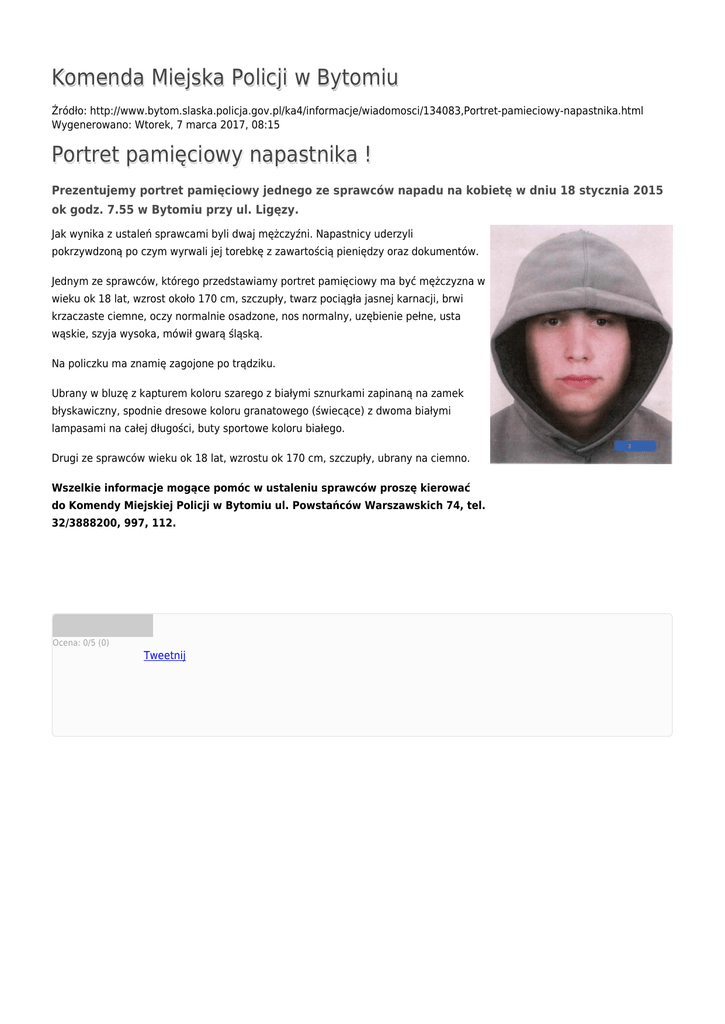 Komenda Miejska Policji w Bytomiu

Źródło: http://www.bytom.slaska.policja.gov.pl/ka4/informacje/wiadomosci/134083,Portret-pamieciowy-napastnika.html
Wygenerowano: Wtorek, 7 marca 2017, 08:15

Portret pamięciowy napastnika !

Prezentujemy portret pamięciowy jednego ze sprawców napadu na kobietę w dniu 18 stycznia 2015 ok godz. 7.55 w Bytomiu przy ul. Ligęzy.

Jak wynika z ustaleń sprawcami byli dwaj mężczyźni. Napastnicy uderzyli pokrzywdzoną po czym wyrwali jej torebkę z zawartością pieniędzy oraz dokumentów.

Jednym ze sprawców, którego przedstawiamy portret pamięciowy ma być mężczyzna w wieku ok 18 lat, wzrost około 170 cm, szczupły, twarz pociągła jasnej karnacji, brwi krzaczaste ciemne, oczy normalnie osadzone, nos normalny, uzębienie pełne, usta wąskie, szyja wysoka, mówił gwarą śląską.

Na policzku ma znamię zagojone po trądziku.

Ubrany w bluzę z kapturem koloru szarego z białymi sznurkami zapinaną na zamek błyskawiczny, spodnie dresowe koloru granatowego (świecące) z dwoma białymi lampasami na całej długości, buty sportowe koloru białego.

Drugi ze sprawców wieku ok 18 lat, wzrostu ok 170 cm, szczupły, ubrany na ciemno.

Wszelkie informacje mogące pomóc w ustaleniu sprawców proszę kierować do Komendy Miejskiej Policji w Bytomiu ul. Powstańców Warszawskich 74, tel. 32/3888200, 997, 112.

Ocena: 0/5 (0)
Tweetnij